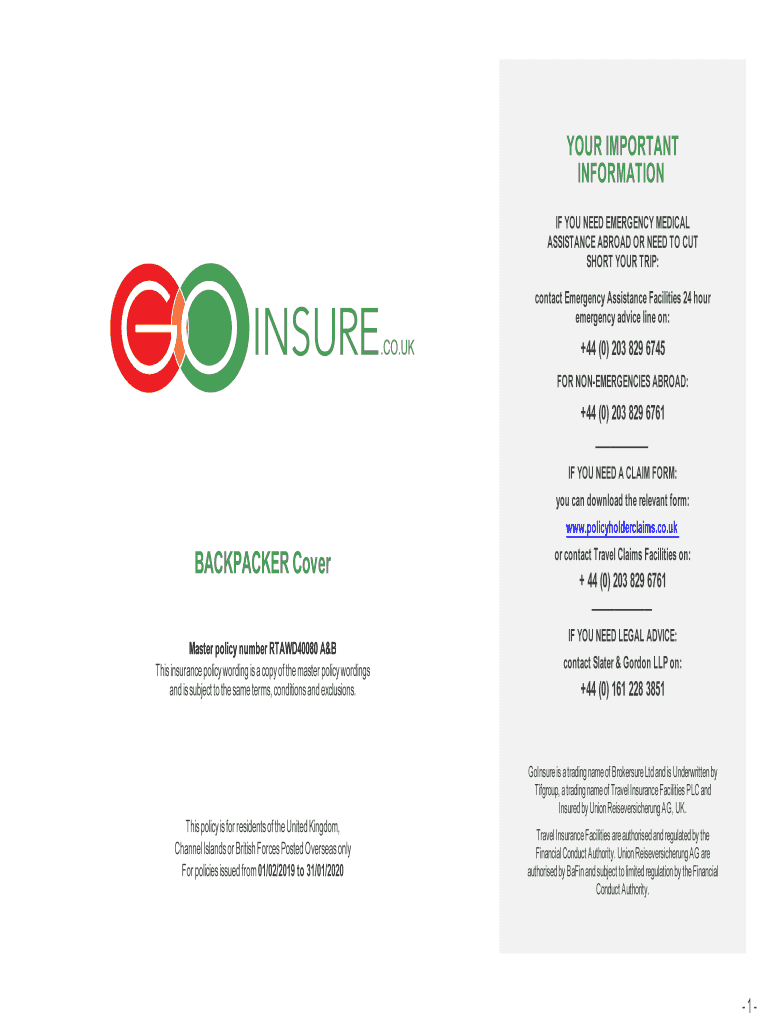 GO INSURE.CO.UK

BACKPACKER Cover

Master policy number RTAWD40080 A&B

This insurance policy wording is a copy of the master policy wordings and is subject to the same terms, conditions and exclusions.

This policy is for residents of the United Kingdom, Channel Islands or British Forces Posted Overseas only

For policies issued from 01/02/2019 to 31/01/2020

YOUR IMPORTANT INFORMATION

IF YOU NEED EMERGENCY MEDICAL ASSISTANCE ABROAD OR NEED TO CUT SHORT YOUR TRIP:

contact Emergency Assistance Facilities 24 hour emergency advice line on:

+44 (0) 203 829 6745

FOR NON-EMERGENCIES ABROAD:

+44 (0) 203 829 6761

IF YOU NEED A CLAIM FORM:

you can download the relevant form:

www.policyholderclaims.co.uk

or contact Travel Claims Facilities on:

+ 44 (0) 203 829 6761

IF YOU NEED LEGAL ADVICE:

contact Slater & Gordon LLP on:

+44 (0) 161 228 3851

GoInsure is a trading name of Brokersure Ltd and is Underwritten by Tifgroup, a trading name of Travel Insurance Facilities PLC and Insured by Union Reiseversicherung AG, UK.

Travel Insurance Facilities are authorised and regulated by the Financial Conduct Authority. Union Reiseversicherung AG are authorised by BaFin and subject to limited regulation by the Financial Conduct Authority.

- 1 -